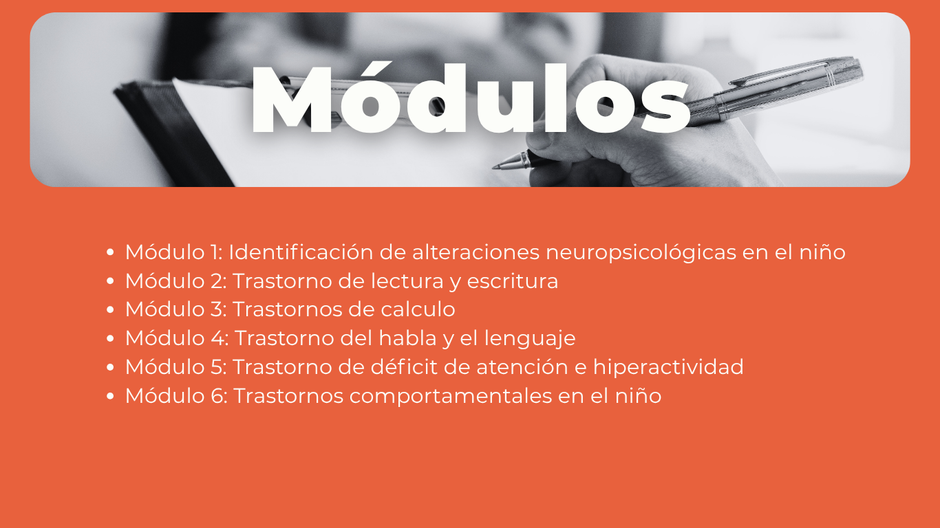 Módulos

• Módulo 1: Identificación de alteraciones neuropsicológicas en el niño
• Módulo 2: Trastorno de lectura y escritura
• Módulo 3: Trastornos de calculo
• Módulo 4: Trastorno del habla y el lenguaje
• Módulo 5: Trastorno de déficit de atención e hiperactividad
• Módulo 6: Trastornos comportamentales en el niño